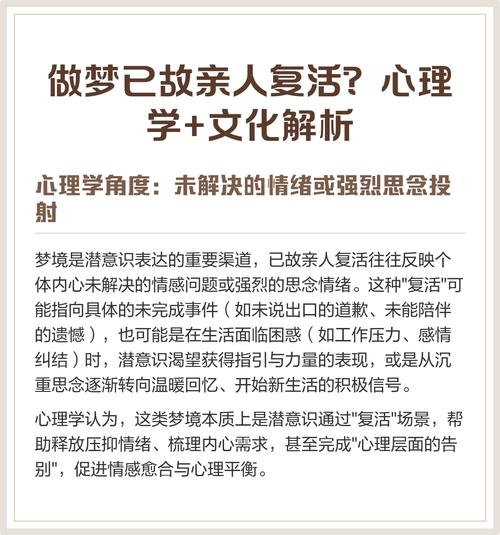 做梦已故亲人复活？心理学+文化解析

心理学角度：未解决的情绪或强烈思念投射

梦境是潜意识表达的重要渠道，已故亲人复活往往反映个体内心未解决的情感问题或强烈的思念情绪。这种"复活"可能指向具体的未完成事件（如未说出口的道歉、未能陪伴的遗憾），也可能是在生活面临困惑（如工作压力、感情纠结）时，潜意识渴望获得指引与力量的表现，或是从沉重思念逐渐转向温暖回忆、开始新生活的积极信号。

心理学认为，这类梦境本质上是潜意识通过"复活"场景，帮助释放压抑情绪、梳理内心需求，甚至完成"心理层面的告别"，促进情感愈合与心理平衡。